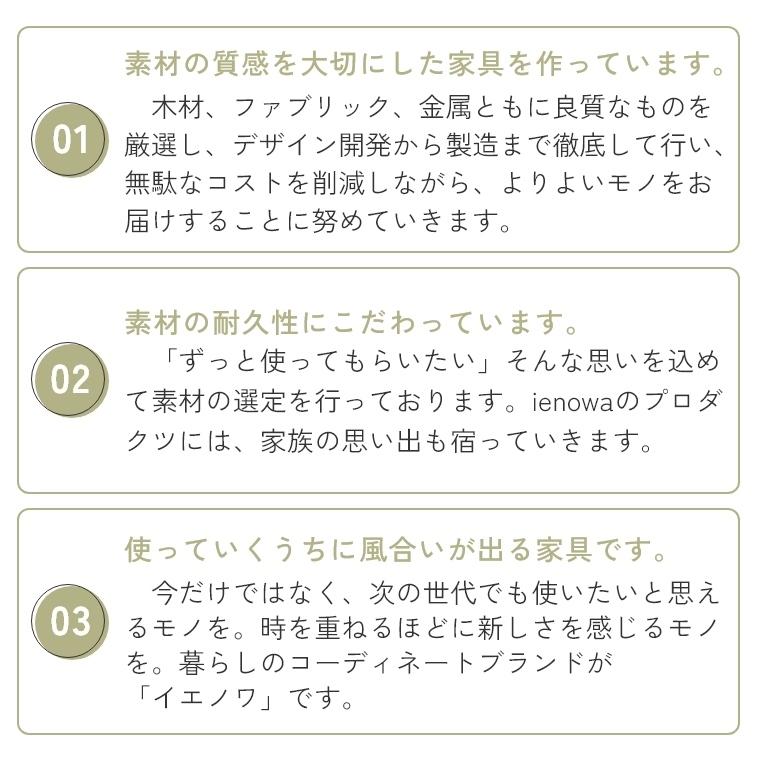 01

素材の質感を大切にした家具を作っています。

木材、ファブリック、金属ともに良質なものを厳選し、デザイン開発から製造まで徹底して行い、無駄なコストを削減しながら、よりよいモノをお届けすることに努めていきます。

02

素材の耐久性にこだわっています。

「ずっと使ってもらいたい」そんな思いを込めて素材の選定を行っております。ienowaのプロダクツには、家族の思い出も宿っていきます。

03

使っていくうちに風合いが出る家具です。

今だけではなく、次の世代でも使いたいと思えるモノを。時を重ねるほどに新しさを感じるモノを。暮らしのコーディネートブランドが「イエノワ」です。